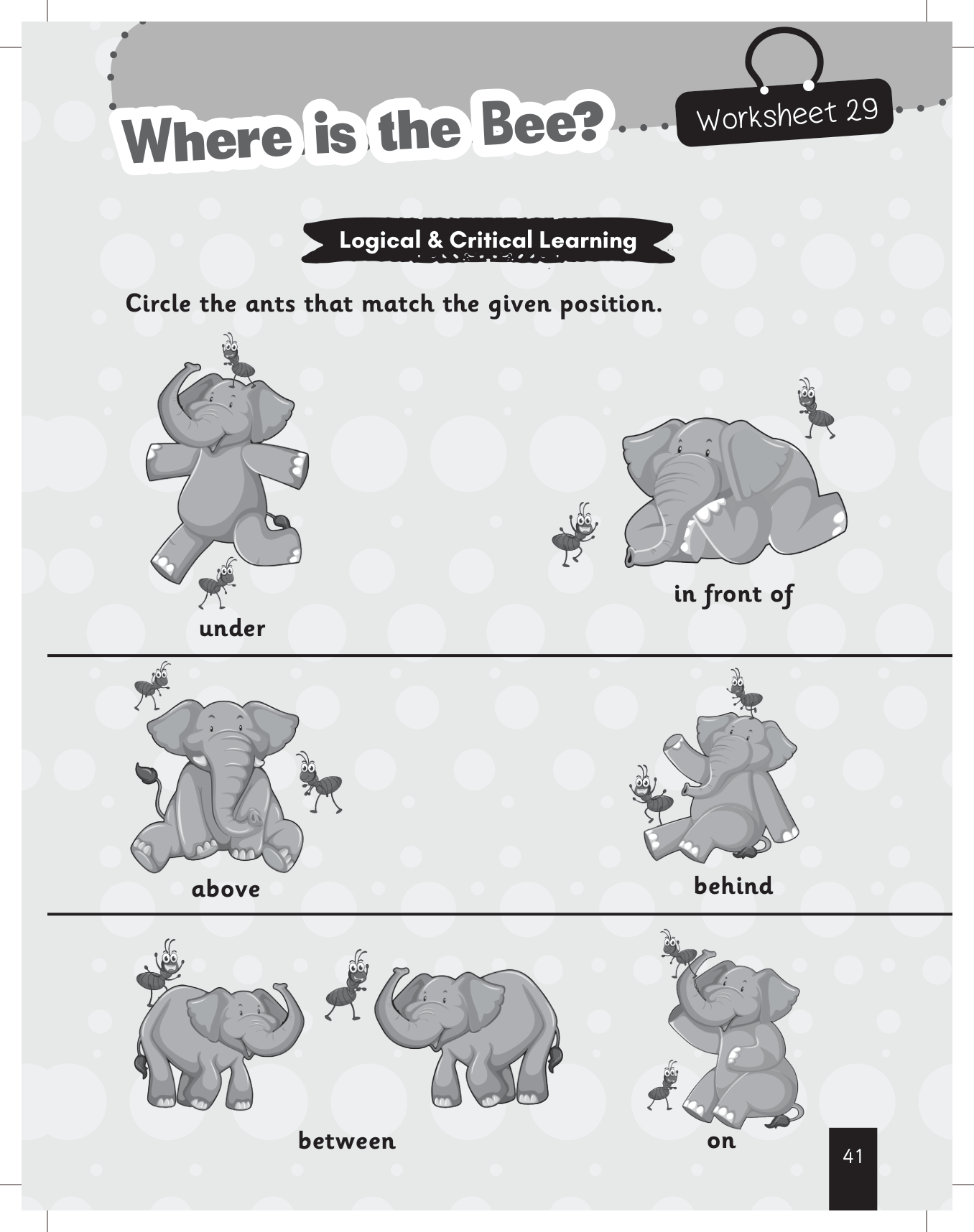 Where is the Bee?

Worksheet 29

Logical & Critical Learning

Circle the ants that match the given position.

under

in front of

above

behind

between

on

41